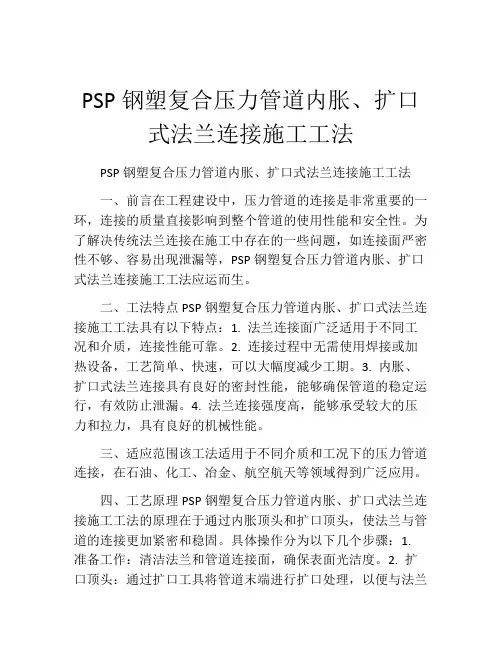 PSP 钢塑复合压力管道内胀、扩口式法兰连接施工工法

PSP 钢塑复合压力管道内胀、扩口式法兰连接施工工法

一、前言在工程建设中，压力管道的连接是非常重要的一环，连接的质量直接影响到整个管道的使用性能和安全性。为了解决传统法兰连接在施工中存在的一些问题，如连接面严密性不够、容易出现泄漏等，PSP 钢塑复合压力管道内胀、扩口式法兰连接施工工法应运而生。

二、工法特点 PSP 钢塑复合压力管道内胀、扩口式法兰连接施工工法具有以下特点：1. 法兰连接面广泛适用于不同工况和介质，连接性能可靠。2. 连接过程中无需使用焊接或加热设备，工艺简单、快速，可以大幅度减少工期。3. 内胀、扩口式法兰连接具有良好的密封性能，能够确保管道的稳定运行，有效防止泄漏。4. 法兰连接强度高，能够承受较大的压力和拉力，具有良好的机械性能。

三、适应范围该工法适用于不同介质和工况下的压力管道连接，在石油、化工、冶金、航空航天等领域得到广泛应用。

四、工艺原理 PSP 钢塑复合压力管道内胀、扩口式法兰连接施工工法的原理在于通过内胀顶头和扩口顶头，使法兰与管道的连接更加紧密和稳固。具体操作分为以下几个步骤：1. 准备工作：清洁法兰和管道连接面，确保表面光洁度。2. 扩口顶头：通过扩口工具将管道末端进行扩口处理，以便与法兰